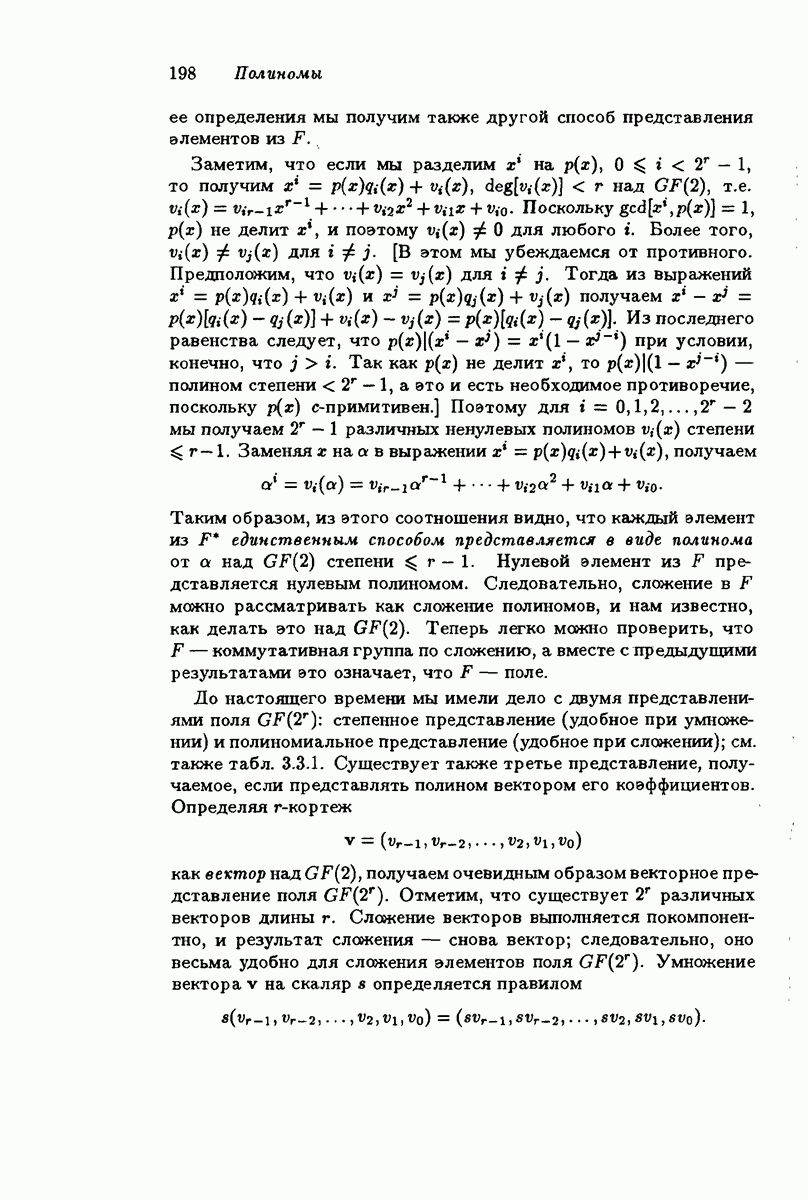 198 Полиномы

ее определения мы получим также другой способ представления элементов из $F$.

Заметим, что если мы разделим $x^i$ на $p(x)$, $0 \leqslant i < 2^r - 1$, то получим $x^i = p(x)q_i(x) + v_i(x)$, $\deg[v_i(x)] < r$ над $GF(2)$, т.е. $v_i(x) = v_{ir-1}x^{r-1} + \cdots + v_{i2}x^2 + v_{i1}x + v_{i0}$. Поскольку $\gcd[x^i, p(x)] = 1$, $p(x)$ не делит $x^i$, и поэтому $v_i(x) \neq 0$ для любого $i$. Более того, $v_i(x) \neq v_j(x)$ для $i \neq j$. [В этом мы убеждаемся от противного. Предположим, что $v_i(x) = v_j(x)$ для $i \neq j$. Тогда из выражений $x^i = p(x)q_i(x) + v_i(x)$ и $x^j = p(x)q_j(x) + v_j(x)$ получаем $x^i - x^j = p(x)[q_i(x) - q_j(x)] + v_i(x) - v_j(x) = p(x)[q_i(x) - q_j(x)]$. Из последнего равенства следует, что $p(x)|(x^i - x^j) = x^i(1 - x^{j-i})$ при условии, конечно, что $j > i$. Так как $p(x)$ не делит $x^i$, то $p(x)|(1 - x^{j-i})$ — полином степени $< 2^r - 1$, а это и есть необходимое противоречие, поскольку $p(x)$ с-примитивен.] Поэтому для $i = 0, 1, 2, \ldots, 2^r - 2$ мы получаем $2^r - 1$ различных ненулевых полиномов $v_i(x)$ степени $\leqslant r - 1$. Заменяя $x$ на $\alpha$ в выражении $x^i = p(x)q_i(x) + v_i(x)$, получаем

$\alpha^i = v_i(\alpha) = v_{ir-1}\alpha^{r-1} + \cdots + v_{i2}\alpha^2 + v_{i1}\alpha + v_{i0}.$

Таким образом, из этого соотношения видно, что каждый элемент из $F^*$ единственным способом представляется в виде полинома от $\alpha$ над $GF(2)$ степени $\leqslant r - 1$. Нулевой элемент из $F$ представляется нулевым полиномом. Следовательно, сложение в $F$ можно рассматривать как сложение полиномов, и нам известно, как делать это над $GF(2)$. Теперь легко можно проверить, что $F$ — коммутативная группа по сложению, а вместе с предыдущими результатами это означает, что $F$ — поле.

До настоящего времени мы имели дело с двумя представлениями поля $GF(2^r)$: степенное представление (удобное при умножении) и полиномиальное представление (удобное при сложении); см. также табл. 3.3.1. Существует также третье представление, получаемое, если представлять полином вектором его коэффициентов. Определяя $r$-кортеж

$\mathbf{v} = (v_{r-1}, v_{r-2}, \ldots, v_2, v_1, v_0)$

как вектор над $GF(2)$, получаем очевидным образом векторное представление поля $GF(2^r)$. Отметим, что существует $2^r$ различных векторов длины $r$. Сложение векторов выполняется покомпонентно, и результат сложения — снова вектор; следовательно, оно весьма удобно для сложения элементов поля $GF(2^r)$. Умножение вектора $\mathbf{v}$ на скаляр $s$ определяется правилом

$s(v_{r-1}, v_{r-2}, \ldots, v_2, v_1, v_0) = (sv_{r-1}, sv_{r-2}, \ldots, sv_2, sv_1, sv_0).$